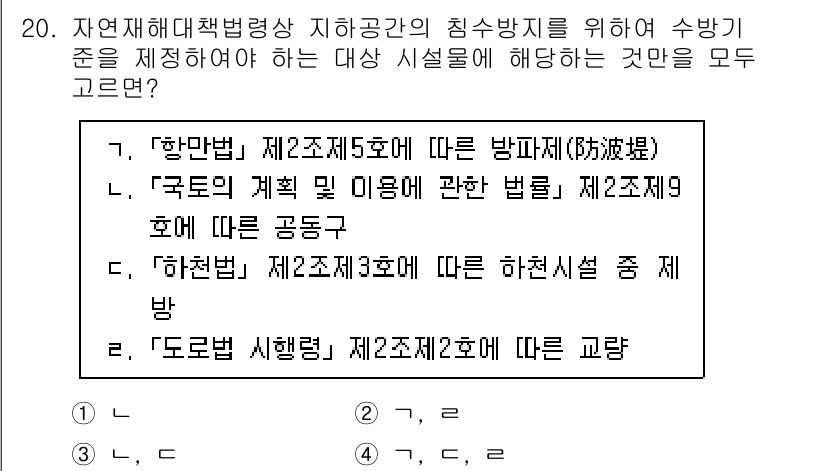 20. 자연재해대책법령상 지하공간의 침수방지를 위하여 수방기준을 제정하여야 하는 대상 시설물에 해당하는 것만을 모두 고르면?

ㄱ. 「항만법」 제2조제5호에 따른 방파제(防波堤)
ㄴ. 「국토의 계획 및 이용에 관한 법률」 제2조제9호에 따른 공동구
ㄷ. 「하천법」 제2조제3호에 따른 하천시설 중 제방
ㄹ. 「도로법 시행령」 제2조제2호에 따른 교량

① ㄴ
② ㄱ, ㄹ
③ ㄴ, ㄷ
④ ㄱ, ㄷ, ㄹ